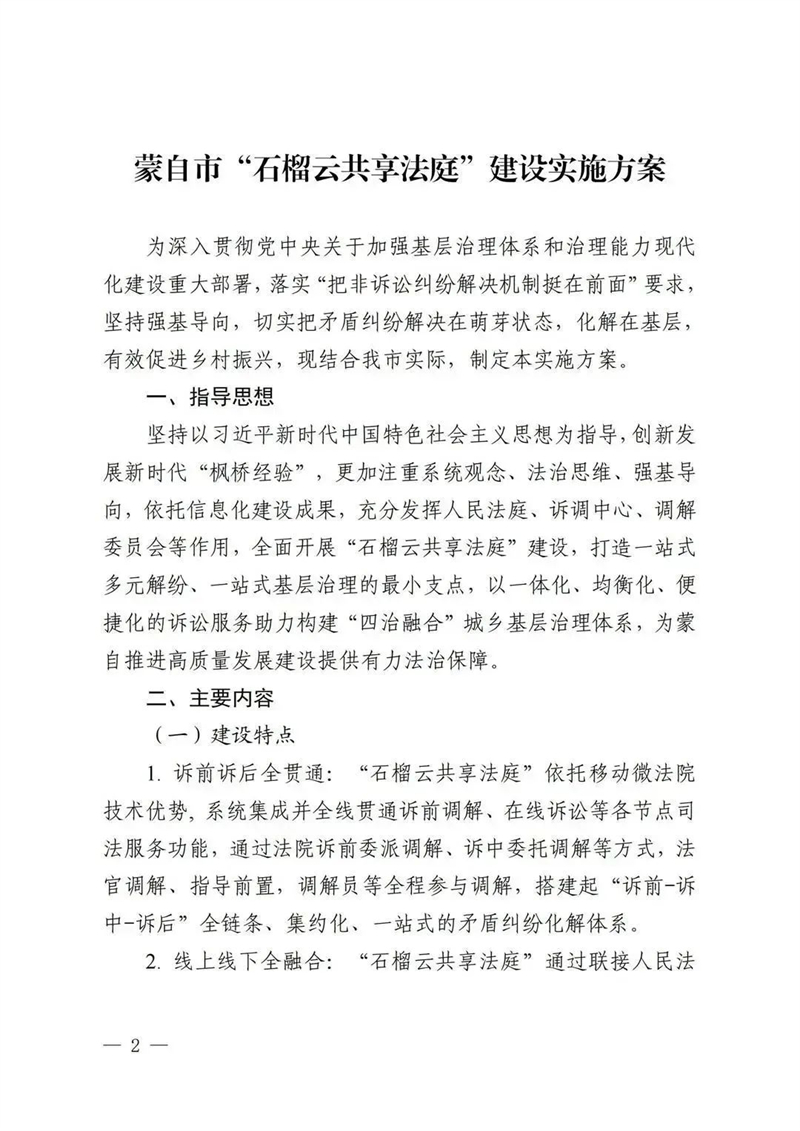 蒙自市“石榴云共享法庭”建设实施方案

为深入贯彻党中央关于加强基层治理体系和治理能力现代化建设重大部署，落实“把非诉讼纠纷解决机制挺在前面”要求，坚持强基导向，切实把矛盾纠纷解决在萌芽状态，化解在基层，有效促进乡村振兴，现结合我市实际，制定本实施方案。

一、指导思想

坚持以习近平新时代中国特色社会主义思想为指导，创新发展新时代“枫桥经验”，更加注重系统观念、法治思维、强基导向，依托信息化建设成果，充分发挥人民法庭、诉调中心、调解委员会等作用，全面开展“石榴云共享法庭”建设，打造一站式多元解纷、一站式基层治理的最小支点，以一体化、均衡化、便捷化的诉讼服务助力构建“四治融合”城乡基层治理体系，为蒙自推进高质量发展建设提供有力法治保障。

二、主要内容

（一）建设特点

1. 诉前诉后全贯通：“石榴云共享法庭”依托移动微法院技术优势，系统集成并全线贯通诉前调解、在线诉讼等各节点司法服务功能，通过法院诉前委派调解、诉中委托调解等方式，法官调解、指导前置，调解员等全程参与调解，搭建起“诉前-诉中-诉后”全链条、集约化、一站式的矛盾纠纷化解体系。

2. 线上线下全融合：“石榴云共享法庭”通过联接人民法

— 2 —